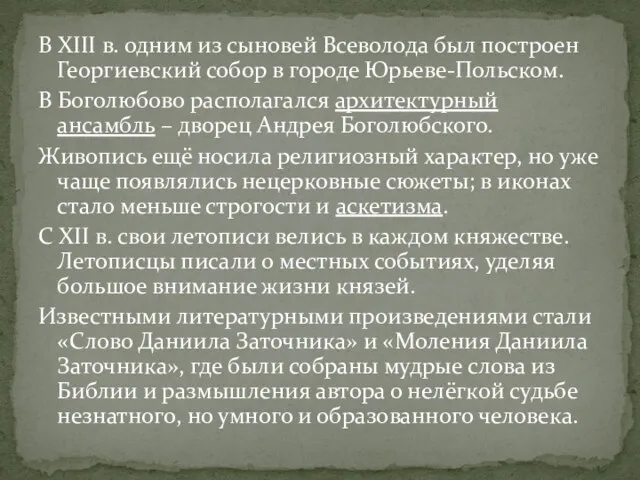 В XIII в. одним из сыновей Всеволода был построен Георгиевский собор в городе Юрьеве-Польском.

В Боголюбово располагался архитектурный ансамбль – дворец Андрея Боголюбского.

Живопись ещё носила религиозный характер, но уже чаще появлялись нецерковные сюжеты; в иконах стало меньше строгости и аскетизма.

С XII в. свои летописи велись в каждом княжестве. Летописцы писали о местных событиях, уделяя большое внимание жизни князей.

Известными литературными произведениями стали «Слово Даниила Заточника» и «Моления Даниила Заточника», где были собраны мудрые слова из Библии и размышления автора о нелёгкой судьбе незнатного, но умного и образованного человека.